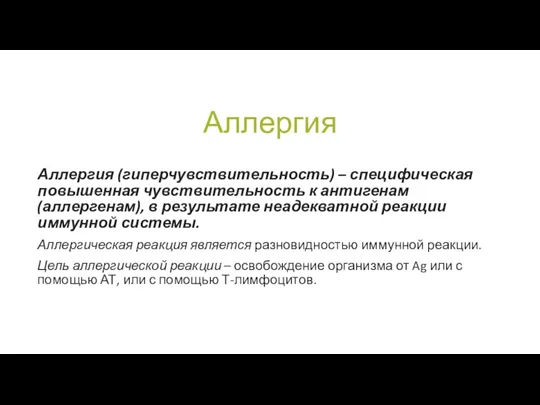 Аллергия

Аллергия (гиперчувствительность) – специфическая повышенная чувствительность к антигенам (аллергенам), в результате неадекватной реакции иммунной системы.

Аллергическая реакция является разновидностью иммунной реакции.

Цель аллергической реакции – освобождение организма от Ag или с помощью АТ, или с помощью Т-лимфоцитов.